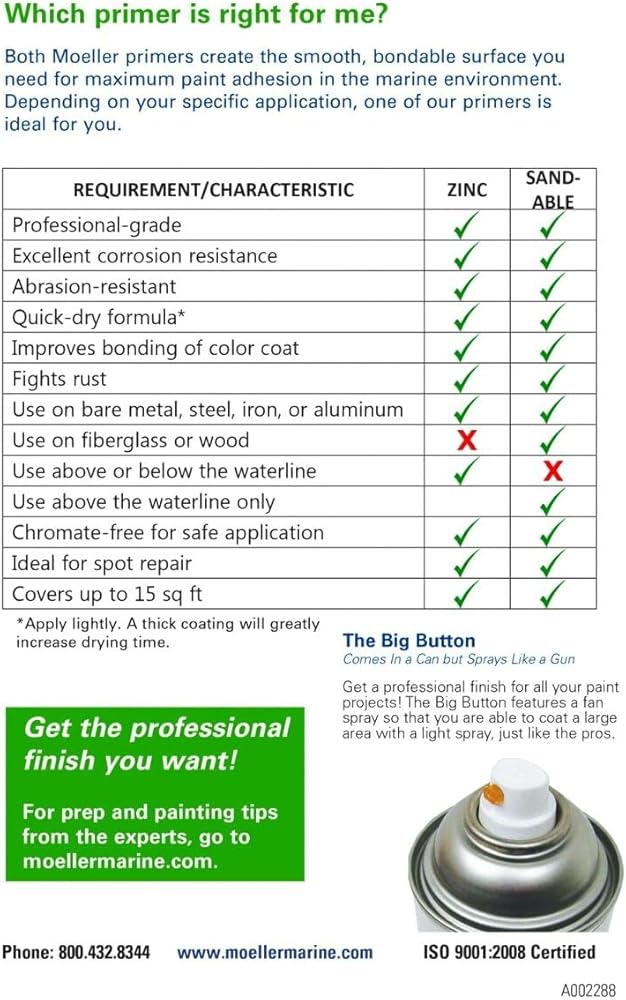 Which primer is right for me?

Both Moeller primers create the smooth, bondable surface you need for maximum paint adhesion in the marine environment. Depending on your specific application, one of our primers is ideal for you.

| REQUIREMENT/CHARACTERISTIC | ZINC | SAND-ABLE |
|---|---|---|
| Professional-grade | ✓ | ✓ |
| Excellent corrosion resistance | ✓ | ✓ |
| Abrasion-resistant | ✓ | ✓ |
| Quick-dry formula* | ✓ | ✓ |
| Improves bonding of color coat | ✓ | ✓ |
| Fights rust | ✓ | ✓ |
| Use on bare metal, steel, iron, or aluminum | ✓ | ✓ |
| Use on fiberglass or wood | X | ✓ |
| Use above or below the waterline | ✓ | X |
| Use above the waterline only | | ✓ |
| Chromate-free for safe application | ✓ | ✓ |
| Ideal for spot repair | ✓ | ✓ |
| Covers up to 15 sq ft | ✓ | ✓ |

*Apply lightly. A thick coating will greatly increase drying time.

Get the professional finish you want!

For prep and painting tips from the experts, go to moellermarine.com.

The Big Button
Comes In a Can but Sprays Like a Gun

Get a professional finish for all your paint projects! The Big Button features a fan spray so that you are able to coat a large area with a light spray, just like the pros.

Phone: 800.432.8344 www.moellermarine.com ISO 9001:2008 Certified

A002288